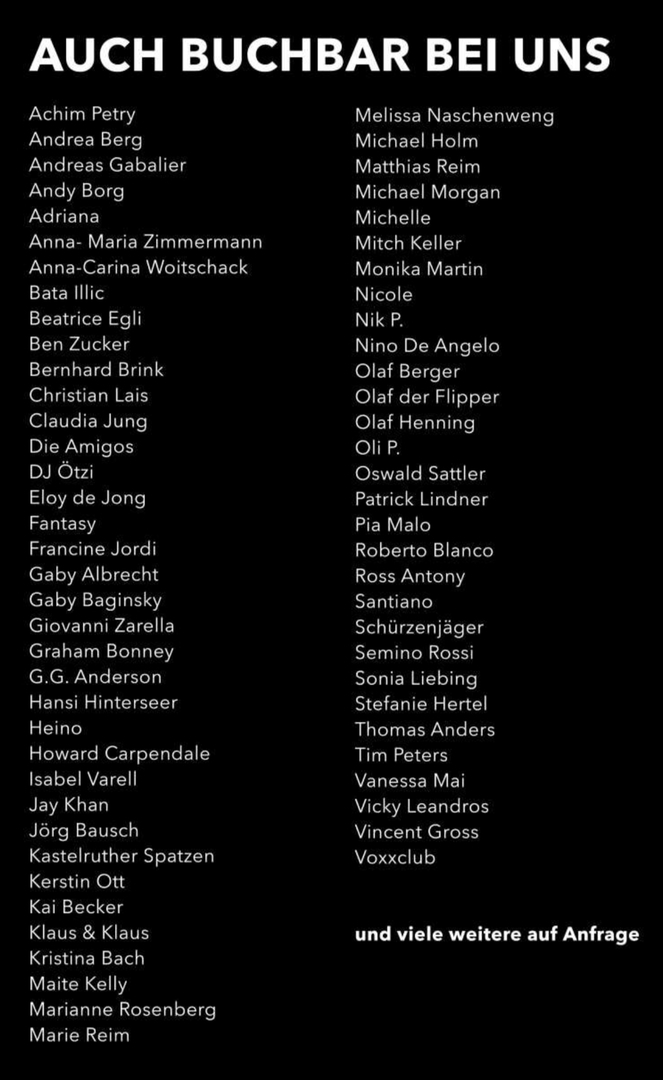 AUCH BUCHBAR BEI UNS

Achim Petry
Andrea Berg
Andreas Gabalier
Andy Borg
Adriana
Anna- Maria Zimmermann
Anna-Carina Woitschack
Bata Illic
Beatrice Egli
Ben Zucker
Bernhard Brink
Christian Lais
Claudia Jung
Die Amigos
DJ Ötzi
Eloy de Jong
Fantasy
Francine Jordi
Gaby Albrecht
Gaby Baginsky
Giovanni Zarella
Graham Bonney
G.G. Anderson
Hansi Hinterseer
Heino
Howard Carpendale
Isabel Varell
Jay Khan
Jörg Bausch
Kastelruther Spatzen
Kerstin Ott
Kai Becker
Klaus & Klaus
Kristina Bach
Maite Kelly
Marianne Rosenberg
Marie Reim

Melissa Naschenweng
Michael Holm
Matthias Reim
Michael Morgan
Michelle
Mitch Keller
Monika Martin
Nicole
Nik P.
Nino De Angelo
Olaf Berger
Olaf der Flipper
Olaf Henning
Oli P.
Oswald Sattler
Patrick Lindner
Pia Malo
Roberto Blanco
Ross Antony
Santiano
Schürzenjäger
Semino Rossi
Sonia Liebing
Stefanie Hertel
Thomas Anders
Tim Peters
Vanessa Mai
Vicky Leandros
Vincent Gross
Voxxclub

und viele weitere auf Anfrage